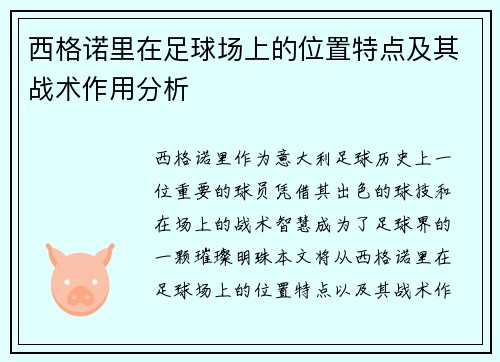 西格诺里在足球场上的位置特点及其战术作用分析

西格诺里作为意大利足球历史上一位重要的球员凭借其出色的球技和在场上的战术智慧成为了足球界的一颗璀璨明珠本文将从西格诺里在足球场上的位置特点以及其战术作